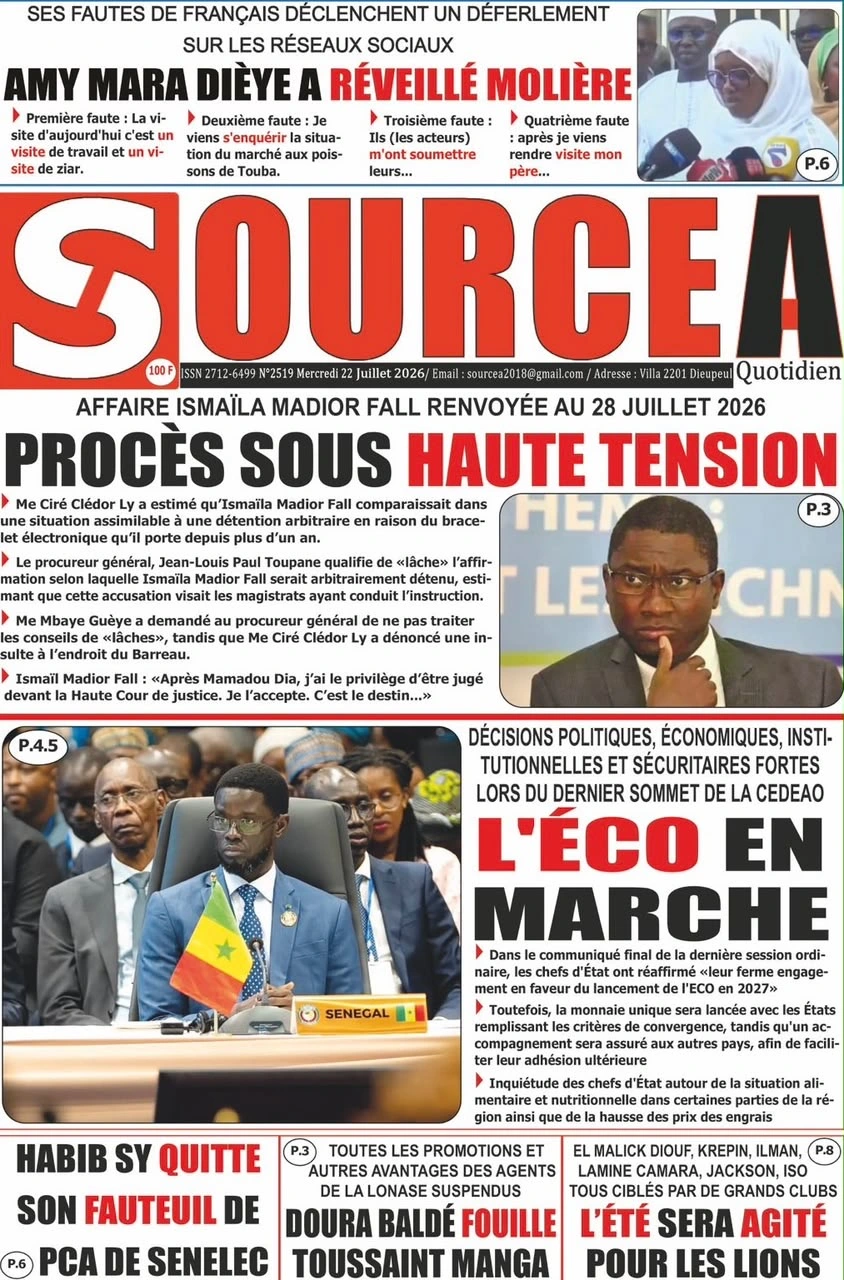 SES FAUTES DE FRANÇAIS DÉCLENCHENT UN DÉFERLEMENT SUR LES RÉSEAUX SOCIAUX

AMY MARA DIÈYE A RÉVEILLÉ MOLIÈRE

Première faute : La visite d'aujourd'hui c'est un visite de travail et un visite de ziar.

Deuxième faute : Je viens s'enquérir la situation du marché aux poissons de Touba.

Troisième faute : Ils (les acteurs) m'ont soumettre leurs...

Quatrième faute : après je viens rendre visite mon père...

P.6

SOURCE A

Quotidien

100 F

ISSN 2712-6499 N°2519 Mercredi 22 Juillet 2026/ Email : sourcea2018@gmail.com / Adresse : Villa 2201 Dieupeul

AFFAIRE ISMAÏLA MADIOR FALL RENVOYÉE AU 28 JUILLET 2026

PROCÈS SOUS HAUTE TENSION

Me Ciré Clédor Ly a estimé qu'Ismaïla Madior Fall comparaissait dans une situation assimilable à une détention arbitraire en raison du bracelet électronique qu'il porte depuis plus d'un an.

Le procureur général, Jean-Louis Paul Toupane qualifie de «lâche» l'affirmation selon laquelle Ismaïla Madior Fall serait arbitrairement détenu, estimant que cette accusation visait les magistrats ayant conduit l'instruction.

Me Mbaye Guèye a demandé au procureur général de ne pas traiter les conseils de «lâches», tandis que Me Ciré Clédor Ly a dénoncé une insulte à l'endroit du Barreau.

Ismaïl Madior Fall : «Après Mamadou Dia, j'ai le privilège d'être jugé devant la Haute Cour de justice. Je l'accepte. C'est le destin...»

P.3

P.4.5

SENEGAL

DÉCISIONS POLITIQUES, ÉCONOMIQUES, INSTITUTIONNELLES ET SÉCURITAIRES FORTES LORS DU DERNIER SOMMET DE LA CEDEAO

L'ÉCO EN MARCHE

Dans le communiqué final de la dernière session ordinaire, les chefs d'État ont réaffirmé «leur ferme engagement en faveur du lancement de l'ECO en 2027»

Toutefois, la monnaie unique sera lancée avec les États remplissant les critères de convergence, tandis qu'un accompagnement sera assuré aux autres pays, afin de faciliter leur adhésion ultérieure

Inquiétude des chefs d'État autour de la situation alimentaire et nutritionnelle dans certaines parties de la région ainsi que de la hausse des prix des engrais

HABIB SY QUITTE SON FAUTEUIL DE PCA DE SENELEC

P.6

P.3

TOUTES LES PROMOTIONS ET AUTRES AVANTAGES DES AGENTS DE LA LONASE SUSPENDUS

DOURA BALDÉ FOUILLE TOUSSAINT MANGA

EL MALICK DIOUF, KREPIN, ILMAN, LAMINE CAMARA, JACKSON, ISO TOUS CIBLÉS PAR DE GRANDS CLUBS

P.8

L'ÉTÉ SERA AGITÉ POUR LES LIONS